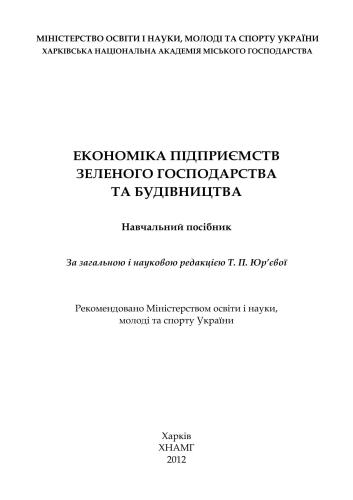 МІНІСТЕРСТВО ОСВІТИ І НАУКИ, МОЛОДІ ТА СПОРТУ УКРАЇНИ
ХАРКІВСЬКА НАЦІОНАЛЬНА АКАДЕМІЯ МІСЬКОГО ГОСПОДАРСТВА

ЕКОНОМІКА ПІДПРИЄМСТВ ЗЕЛЕНОГО ГОСПОДАРСТВА ТА БУДІВНИЦТВА

Навчальний посібник

За загальною і науковою редакцією Т. П. Юр'євої

Рекомендовано Міністерством освіти і науки, молоді та спорту України

Харків
ХНАМГ
2012